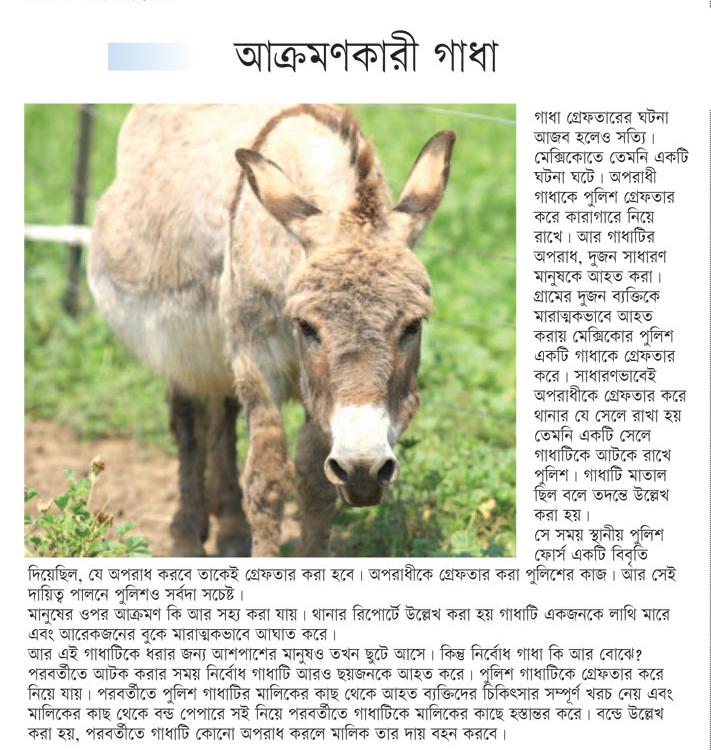 আক্রমণকারী গাধা

গাধা গ্রেফতারের ঘটনা আজব হলেও সত্যি। মেক্সিকোতে তেমনি একটি ঘটনা ঘটে। অপরাধী গাধাকে পুলিশ গ্রেফতার করে কারাগারে নিয়ে রাখে। আর গাধাটির অপরাধ, দুজন সাধারণ মানুষকে আহত করা। গ্রামের দুজন ব্যক্তিকে মারাত্মকভাবে আহত করায় মেক্সিকোর পুলিশ একটি গাধাকে গ্রেফতার করে। সাধারণভাবেই অপরাধীকে গ্রেফতার করে থানার যে সেলে রাখা হয় তেমনি একটি সেলে গাধাটিকে আটকে রাখে পুলিশ। গাধাটি মাতাল ছিল বলে তদন্তে উল্লেখ করা হয়।
সে সময় স্থানীয় পুলিশ ফোর্স একটি বিবৃতি দিয়েছিল, যে অপরাধ করবে তাকেই গ্রেফতার করা হবে। অপরাধীকে গ্রেফতার করা পুলিশের কাজ। আর সেই দায়িত্ব পালনে পুলিশও সর্বদা সচেষ্ট।
মানুষের ওপর আক্রমণ কি আর সহ্য করা যায়। থানার রিপোর্টে উল্লেখ করা হয় গাধাটি একজনকে লাথি মারে এবং আরেকজনের বুকে মারাত্মকভাবে আঘাত করে।
আর এই গাধাটিকে ধরার জন্য আশপাশের মানুষও তখন ছুটে আসে। কিন্তু নির্বোধ গাধা কি আর বোঝে? পরবর্তীতে আটক করার সময় নির্বোধ গাধাটি আরও ছয়জনকে আহত করে। পুলিশ গাধাটিকে গ্রেফতার করে নিয়ে যায়। পরবর্তীতে পুলিশ গাধাটির মালিকের কাছ থেকে আহত ব্যক্তিদের চিকিৎসার সম্পূর্ণ খরচ নেয় এবং মালিকের কাছ থেকে বন্ড পেপারে সই নিয়ে পরবর্তীতে গাধাটিকে মালিকের কাছে হস্তান্তর করে। বন্ডে উল্লেখ করা হয়, পরবর্তীতে গাধাটি কোনো অপরাধ করলে মালিক তার দায় বহন করবে।